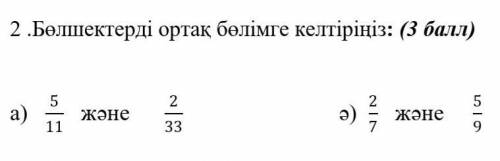 2 .Бөлшектерді ортақ бөлімге келтіріңіз: (3 балл)

а) $\frac{5}{11}$ және $\frac{2}{33}$

ә) $\frac{2}{7}$ және $\frac{5}{9}$